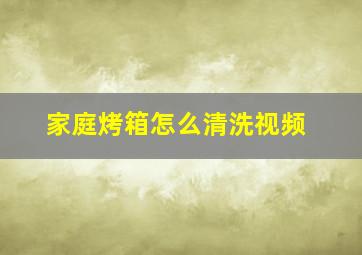 家庭烤箱怎么清洗视频